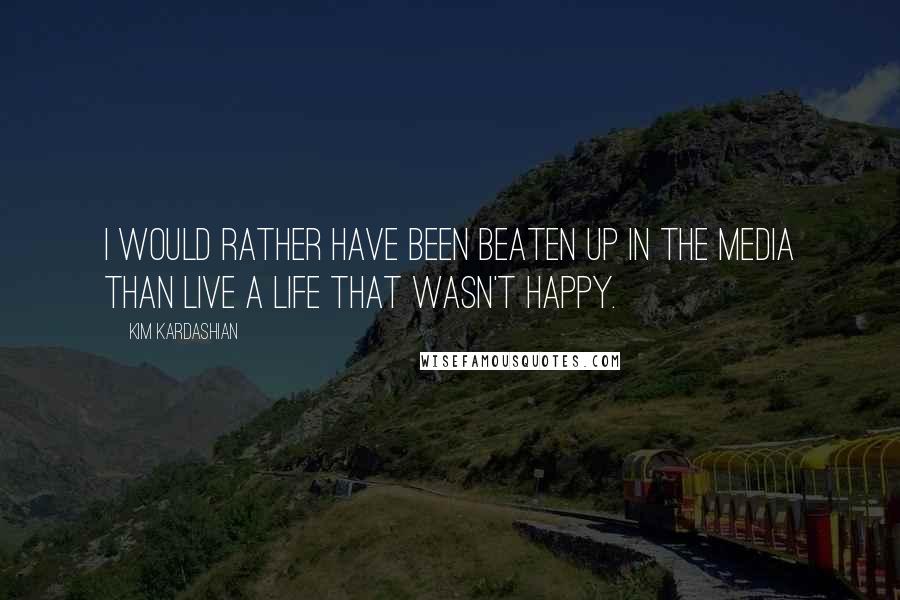 I WOULD RATHER HAVE BEEN BEATEN UP IN THE MEDIA THAN LIVE A LIFE THAT WASN'T HAPPY.

KIM KARDASHIAN

WISEFAMOUSQUOTES.COM